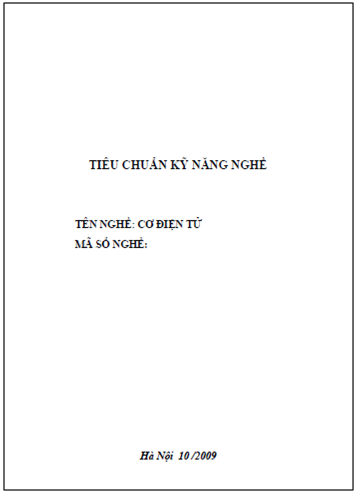 TIÊU CHUẨN KỸ NĂNG NGHỀ

TÊN NGHỀ: CƠ ĐIỆN TỬ
MÃ SỐ NGHỀ:

Hà Nội 10 /2009